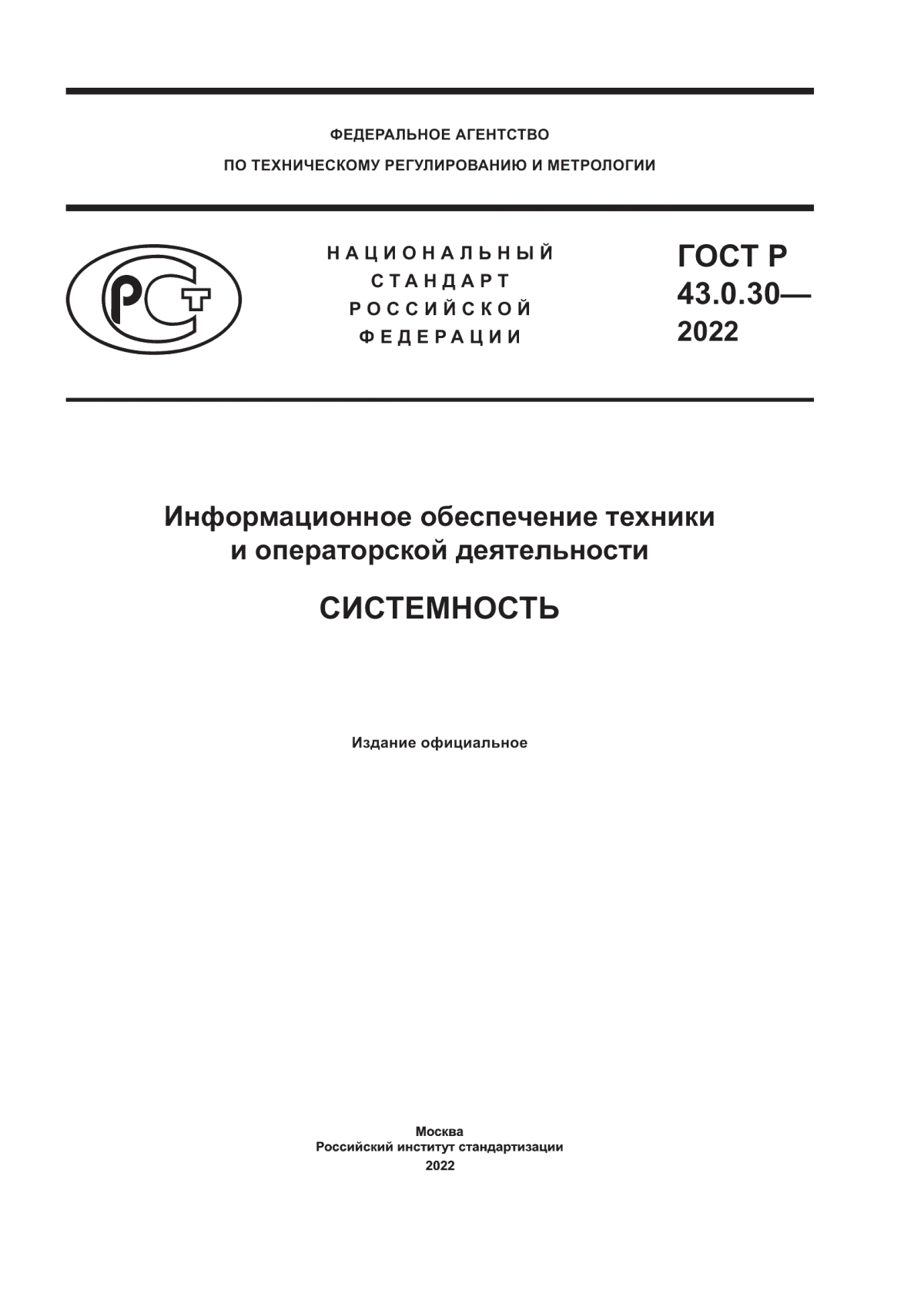 ФЕДЕРАЛЬНОЕ АГЕНТСТВО
ПО ТЕХНИЧЕСКОМУ РЕГУЛИРОВАНИЮ И МЕТРОЛОГИИ

РСТ

НАЦИОНАЛЬНЫЙ
СТАНДАРТ
РОССИЙСКОЙ
ФЕДЕРАЦИИ

ГОСТ Р
43.0.30—
2022

Информационное обеспечение техники и операторской деятельности

СИСТЕМНОСТЬ

Издание официальное

Москва
Российский институт стандартизации
2022